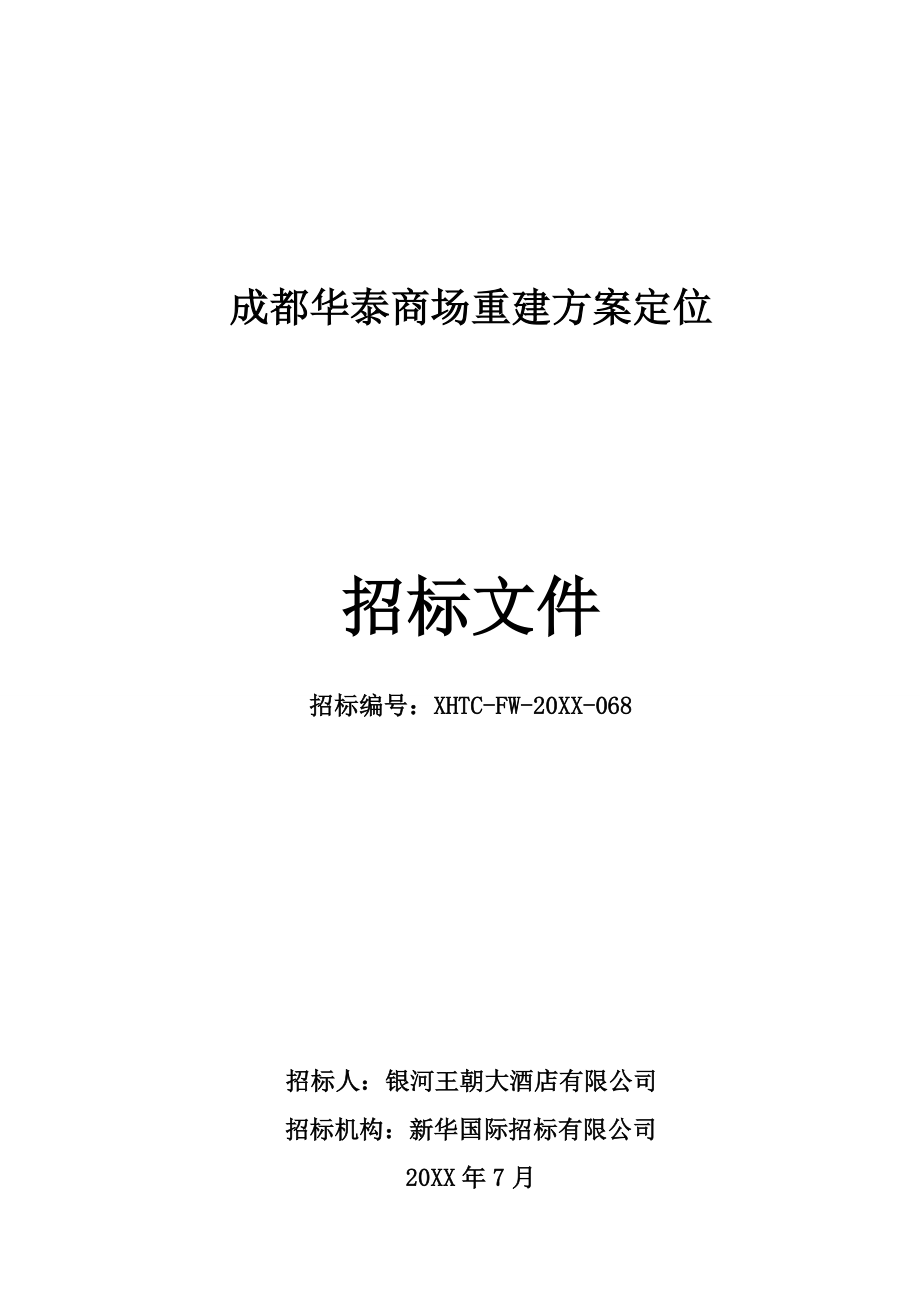 成都华泰商场重建方案定位

招标文件

招标编号：XHTC-FW-20XX-068

招标人：银河王朝大酒店有限公司

招标机构：新华国际招标有限公司

20XX 年 7 月